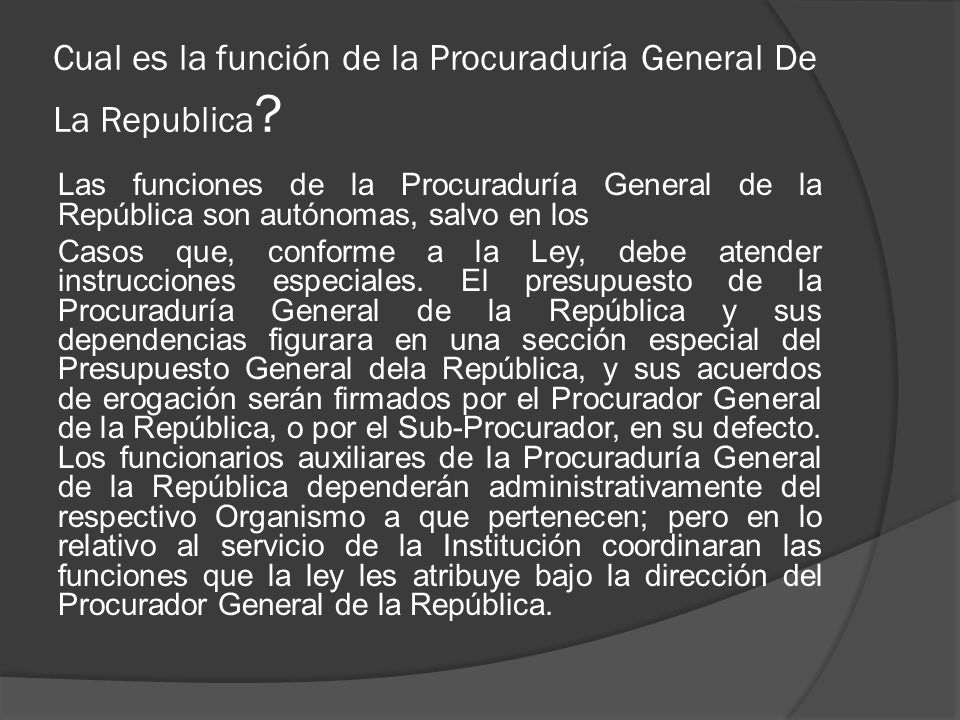 Cual es la función de la Procuraduría General De La Republica?

Las funciones de la Procuraduría General de la República son autónomas, salvo en los

Casos que, conforme a la Ley, debe atender instrucciones especiales. El presupuesto de la Procuraduría General de la República y sus dependencias figurara en una sección especial del Presupuesto General dela República, y sus acuerdos de erogación serán firmados por el Procurador General de la República, o por el Sub-Procurador, en su defecto. Los funcionarios auxiliares de la Procuraduría General de la República dependerán administrativamente del respectivo Organismo a que pertenecen; pero en lo relativo al servicio de la Institución coordinaran las funciones que la ley les atribuye bajo la dirección del Procurador General de la República.